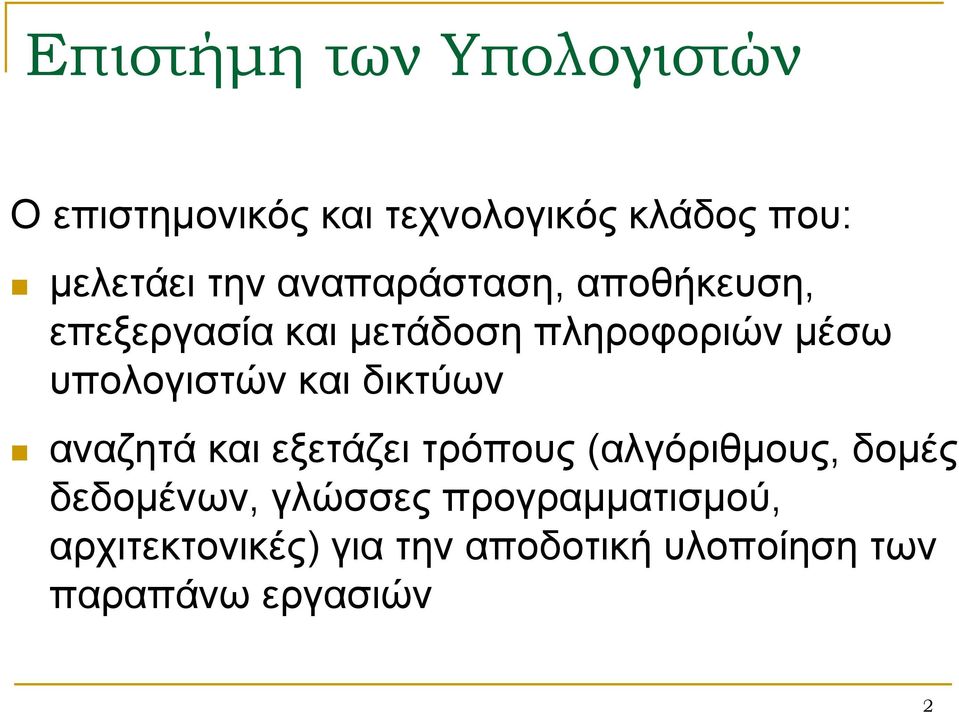 Επιστήμη των Υπολογιστών

Ο επιστημονικός και τεχνολογικός κλάδος που:

μελετάει την αναπαράσταση, αποθήκευση, επεξεργασία και μετάδοση πληροφοριών μέσω υπολογιστών και δικτύων

αναζητά και εξετάζει τρόπους (αλγόριθμους, δομές δεδομένων, γλώσσες προγραμματισμού, αρχιτεκτονικές) για την αποδοτική υλοποίηση των παραπάνω εργασιών

2